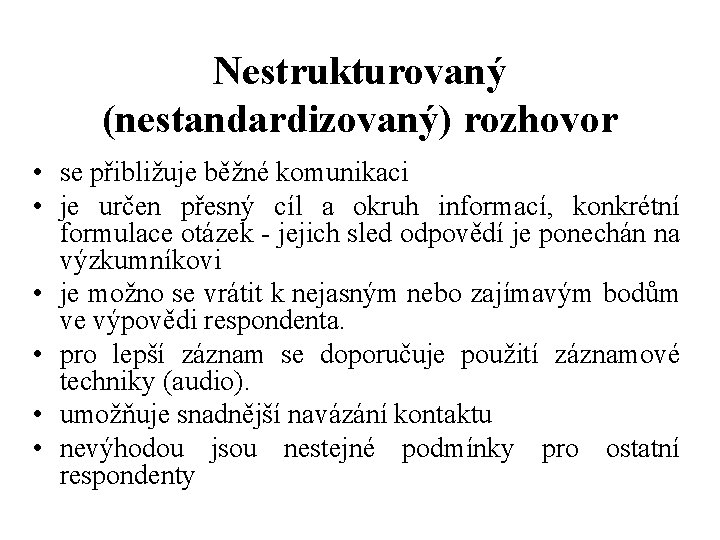 Nestrukturovaný (nestandardizovaný) rozhovor

• se přibližuje běžné komunikaci
• je určen přesný cíl a okruh informací, konkrétní formulace otázek - jejich sled odpovědí je ponechán na výzkumníkovi
• je možno se vrátit k nejasným nebo zajímavým bodům ve výpovědi respondenta.
• pro lepší záznam se doporučuje použití záznamové techniky (audio).
• umožňuje snadnější navázání kontaktu
• nevýhodou jsou nestejné podmínky pro ostatní respondenty